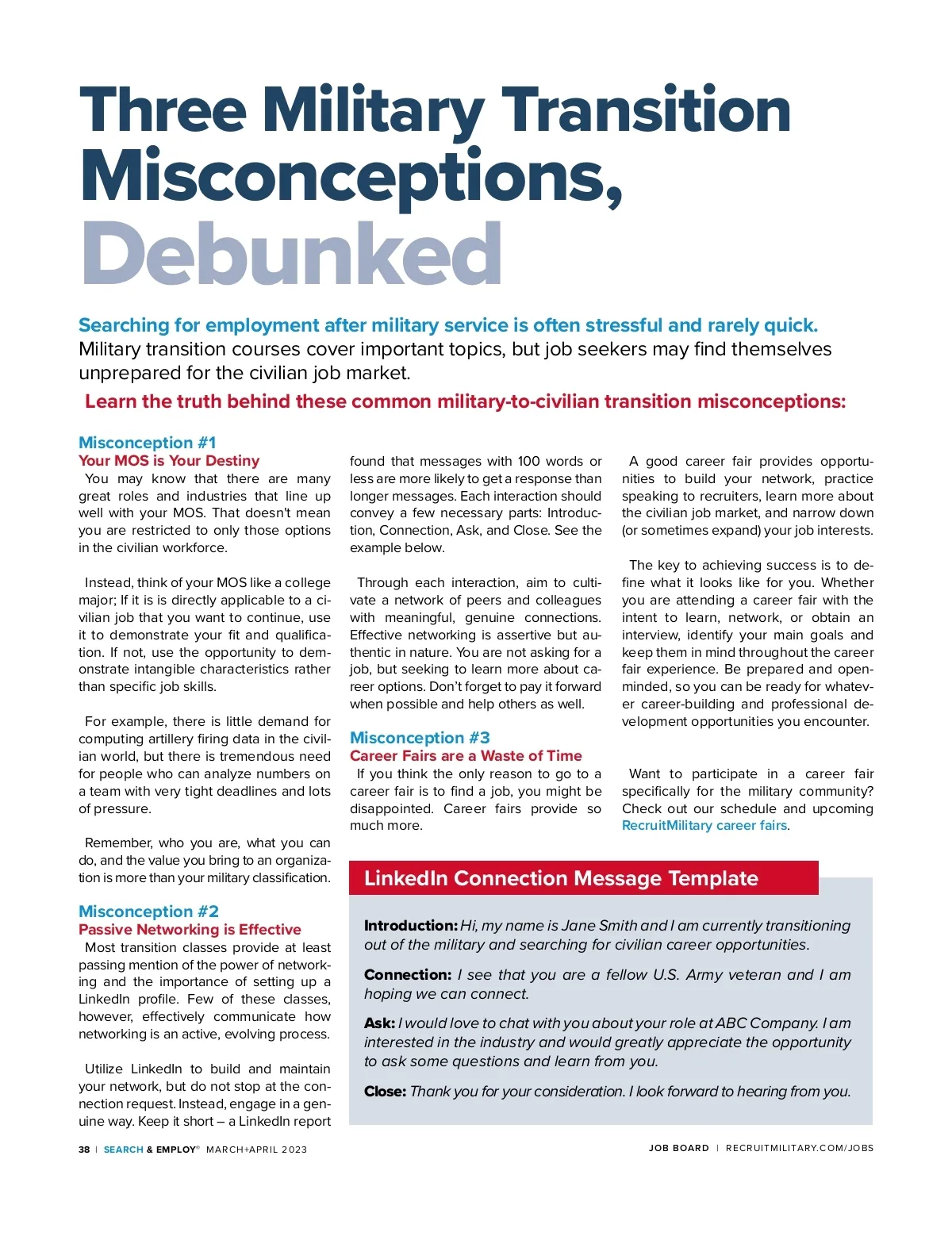 Three Military Transition Misconceptions, Debunked

Searching for employment after military service is often stressful and rarely quick. Military transition courses cover important topics, but job seekers may find themselves unprepared for the civilian job market.

Learn the truth behind these common military-to-civilian transition misconceptions:

Misconception #1
Your MOS is Your Destiny
You may know that there are many great roles and industries that line up well with your MOS. That doesn't mean you are restricted to only those options in the civilian workforce.

Instead, think of your MOS like a college major; If it is is directly applicable to a civilian job that you want to continue, use it to demonstrate your fit and qualification. If not, use the opportunity to demonstrate intangible characteristics rather than specific job skills.

For example, there is little demand for computing artillery firing data in the civilian world, but there is tremendous need for people who can analyze numbers on a team with very tight deadlines and lots of pressure.

Remember, who you are, what you can do, and the value you bring to an organization is more than your military classification.

Misconception #2
Passive Networking is Effective
Most transition classes provide at least passing mention of the power of networking and the importance of setting up a LinkedIn profile. Few of these classes, however, effectively communicate how networking is an active, evolving process.

Utilize LinkedIn to build and maintain your network, but do not stop at the connection request. Instead, engage in a genuine way. Keep it short – a LinkedIn report found that messages with 100 words or less are more likely to get a response than longer messages. Each interaction should convey a few necessary parts: Introduction, Connection, Ask, and Close. See the example below.

Through each interaction, aim to cultivate a network of peers and colleagues with meaningful, genuine connections. Effective networking is assertive but authentic in nature. You are not asking for a job, but seeking to learn more about career options. Don't forget to pay it forward when possible and help others as well.

Misconception #3
Career Fairs are a Waste of Time
If you think the only reason to go to a career fair is to find a job, you might be disappointed. Career fairs provide so much more.

A good career fair provides opportunities to build your network, practice speaking to recruiters, learn more about the civilian job market, and narrow down (or sometimes expand) your job interests.

The key to achieving success is to define what it looks like for you. Whether you are attending a career fair with the intent to learn, network, or obtain an interview, identify your main goals and keep them in mind throughout the career fair experience. Be prepared and open-minded, so you can be ready for whatever career-building and professional development opportunities you encounter.

Want to participate in a career fair specifically for the military community? Check out our schedule and upcoming RecruitMilitary career fairs.

LinkedIn Connection Message Template

Introduction: Hi, my name is Jane Smith and I am currently transitioning out of the military and searching for civilian career opportunities.

Connection: I see that you are a fellow U.S. Army veteran and I am hoping we can connect.

Ask: I would love to chat with you about your role at ABC Company. I am interested in the industry and would greatly appreciate the opportunity to ask some questions and learn from you.

Close: Thank you for your consideration. I look forward to hearing from you.

38 | SEARCH & EMPLOY® MARCH+APRIL 2023

JOB BOARD | RECRUITMILITARY.COM/JOBS